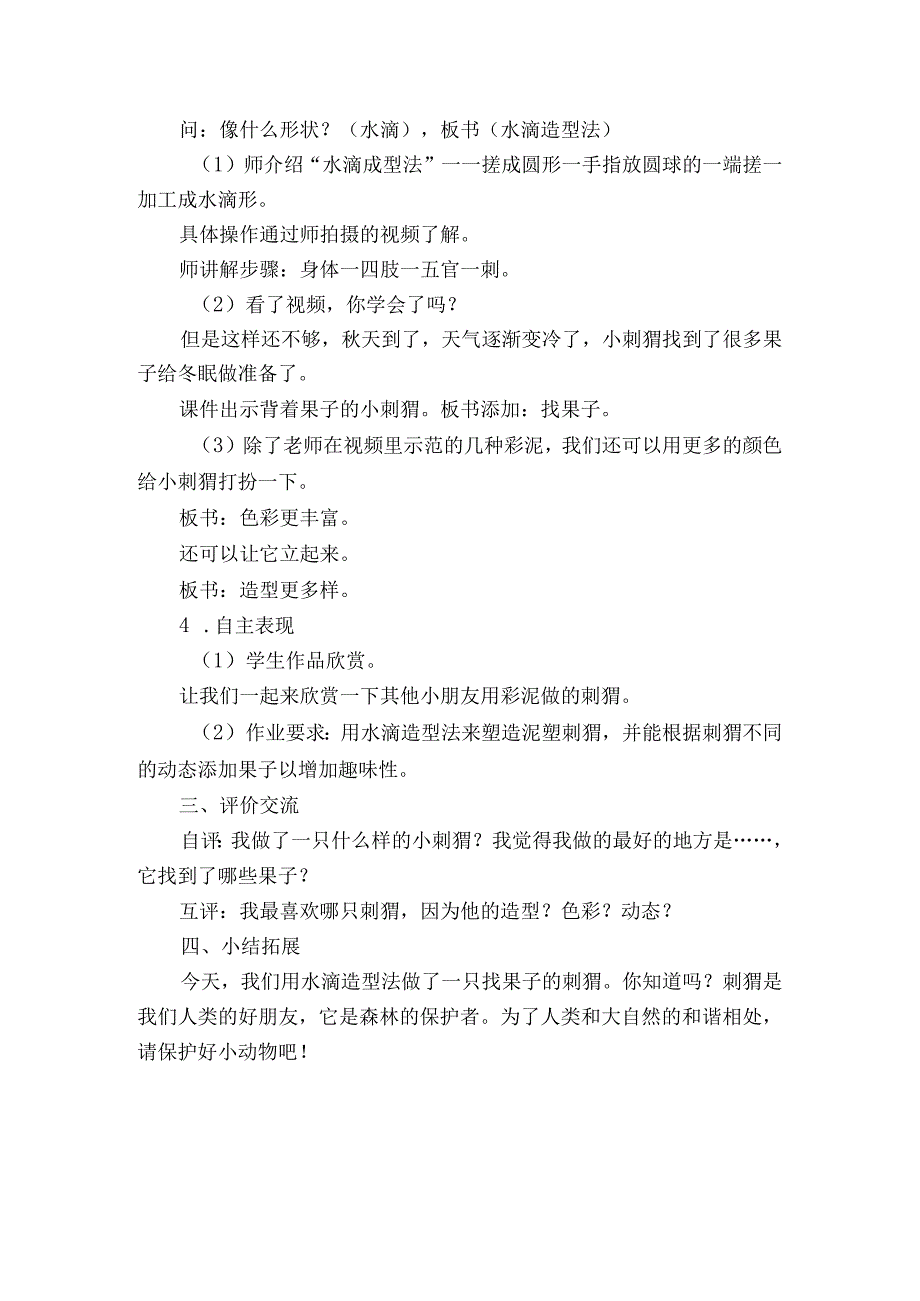 问：像什么形状？（水滴），板书（水滴造型法）

（1）师介绍“水滴成型法”一一搓成圆形一手指放圆球的一端搓一加工成水滴形。

具体操作通过师拍摄的视频了解。

师讲解步骤：身体一四肢一五官一刺。

（2）看了视频，你学会了吗？

但是这样还不够，秋天到了，天气逐渐变冷了，小刺猬找到了很多果子给冬眠做准备了。

课件出示背着果子的小刺猬。板书添加：找果子。

（3）除了老师在视频里示范的几种彩泥，我们还可以用更多的颜色给小刺猬打扮一下。

板书：色彩更丰富。

还可以让它立起来。

板书：造型更多样。

4 .自主表现

（1）学生作品欣赏。

让我们一起来欣赏一下其他小朋友用彩泥做的刺猬。

（2）作业要求：用水滴造型法来塑造泥塑刺猬，并能根据刺猬不同的动态添加果子以增加趣味性。

三、评价交流

自评：我做了一只什么样的小刺猬？我觉得我做的最好的地方是……，它找到了哪些果子？

互评：我最喜欢哪只刺猬，因为他的造型？色彩？动态？

四、小结拓展

今天，我们用水滴造型法做了一只找果子的刺猬。你知道吗？刺猬是我们人类的好朋友，它是森林的保护者。为了人类和大自然的和谐相处，请保护好小动物吧！